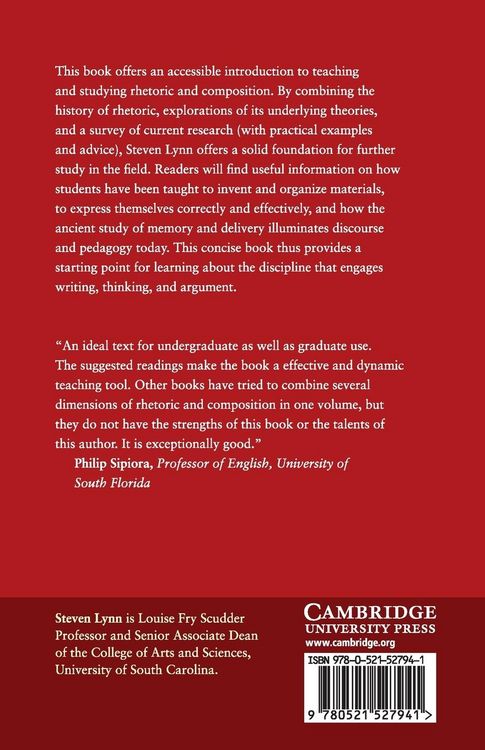 This book offers an accessible introduction to teaching and studying rhetoric and composition. By combining the history of rhetoric, explorations of its underlying theories, and a survey of current research (with practical examples and advice), Steven Lynn offers a solid foundation for further study in the field. Readers will find useful information on how students have been taught to invent and organize materials, to express themselves correctly and effectively, and how the ancient study of memory and delivery illuminates discourse and pedagogy today. This concise book thus provides a starting point for learning about the discipline that engages writing, thinking, and argument.

"An ideal text for undergraduate as well as graduate use. The suggested readings make the book a effective and dynamic teaching tool. Other books have tried to combine several dimensions of rhetoric and composition in one volume, but they do not have the strengths of this book or the talents of this author. It is exceptionally good."

Philip Sipiora, Professor of English, University of South Florida

Steven Lynn is Louise Fry Scudder Professor and Senior Associate Dean of the College of Arts and Sciences, University of South Carolina.

CAMBRIDGE
UNIVERSITY PRESS
www.cambridge.org

ISBN 978-0-521-52794-1

9 780521 527941 >